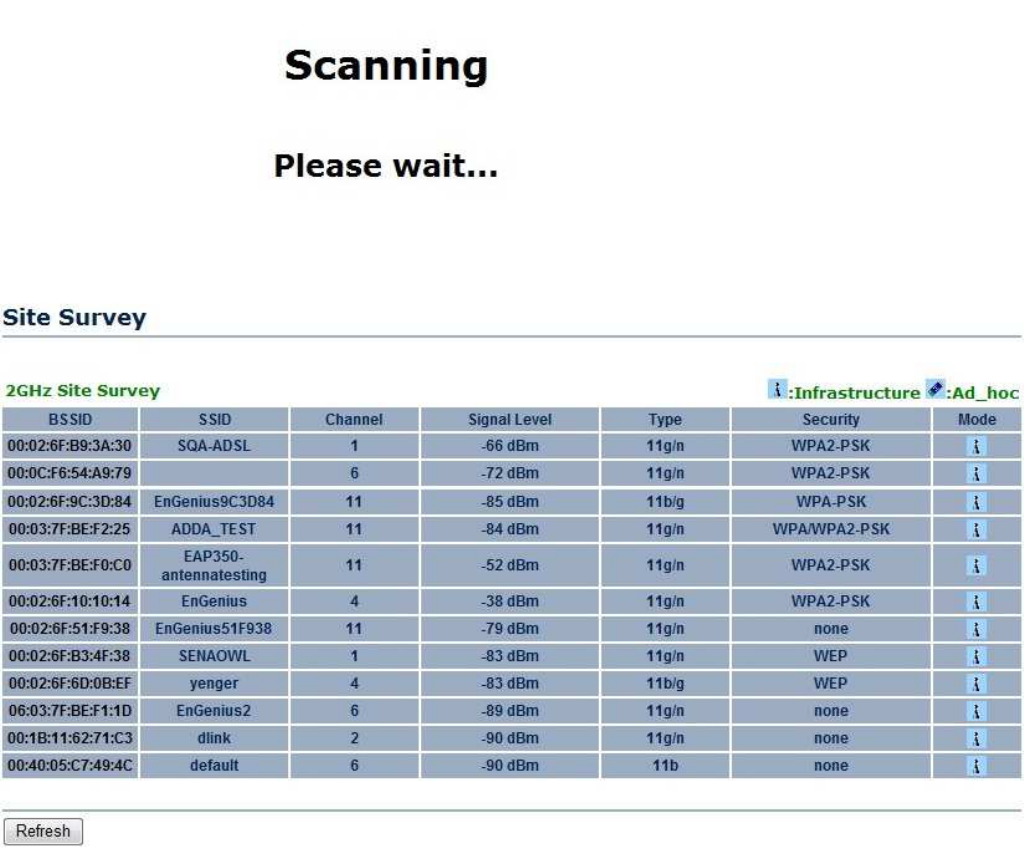 Scanning

Please wait...

Site Survey

2GHz Site Survey

:Infrastructure :Ad_hoc

| BSSID | SSID | Channel | Signal Level | Type | Security | Mode |
|---|---|---|---|---|---|---|
| 00:02:6F:B9:3A:30 | SQA-ADSL | 1 | -66 dBm | 11g/n | WPA2-PSK | |
| 00:0C:F6:54:A9:79 | | 6 | -72 dBm | 11g/n | WPA2-PSK | |
| 00:02:6F:9C:3D:84 | EnGenius9C3D84 | 11 | -85 dBm | 11b/g | WPA-PSK | |
| 00:03:7F:BE:F2:25 | ADDA_TEST | 11 | -84 dBm | 11g/n | WPA/WPA2-PSK | |
| 00:03:7F:BE:F0:C0 | EAP350-antennatesting | 11 | -52 dBm | 11g/n | WPA2-PSK | |
| 00:02:6F:10:10:14 | EnGenius | 4 | -38 dBm | 11g/n | WPA2-PSK | |
| 00:02:6F:51:F9:38 | EnGenius51F938 | 11 | -79 dBm | 11g/n | none | |
| 00:02:6F:B3:4F:38 | SENAOWL | 1 | -83 dBm | 11g/n | WEP | |
| 00:02:6F:6D:0B:EF | yenger | 4 | -83 dBm | 11b/g | WEP | |
| 06:03:7F:BE:F1:1D | EnGenius2 | 6 | -89 dBm | 11g/n | none | |
| 00:1B:11:62:71:C3 | dlink | 2 | -90 dBm | 11g/n | none | |
| 00:40:05:C7:49:4C | default | 6 | -90 dBm | 11b | none | |

Refresh